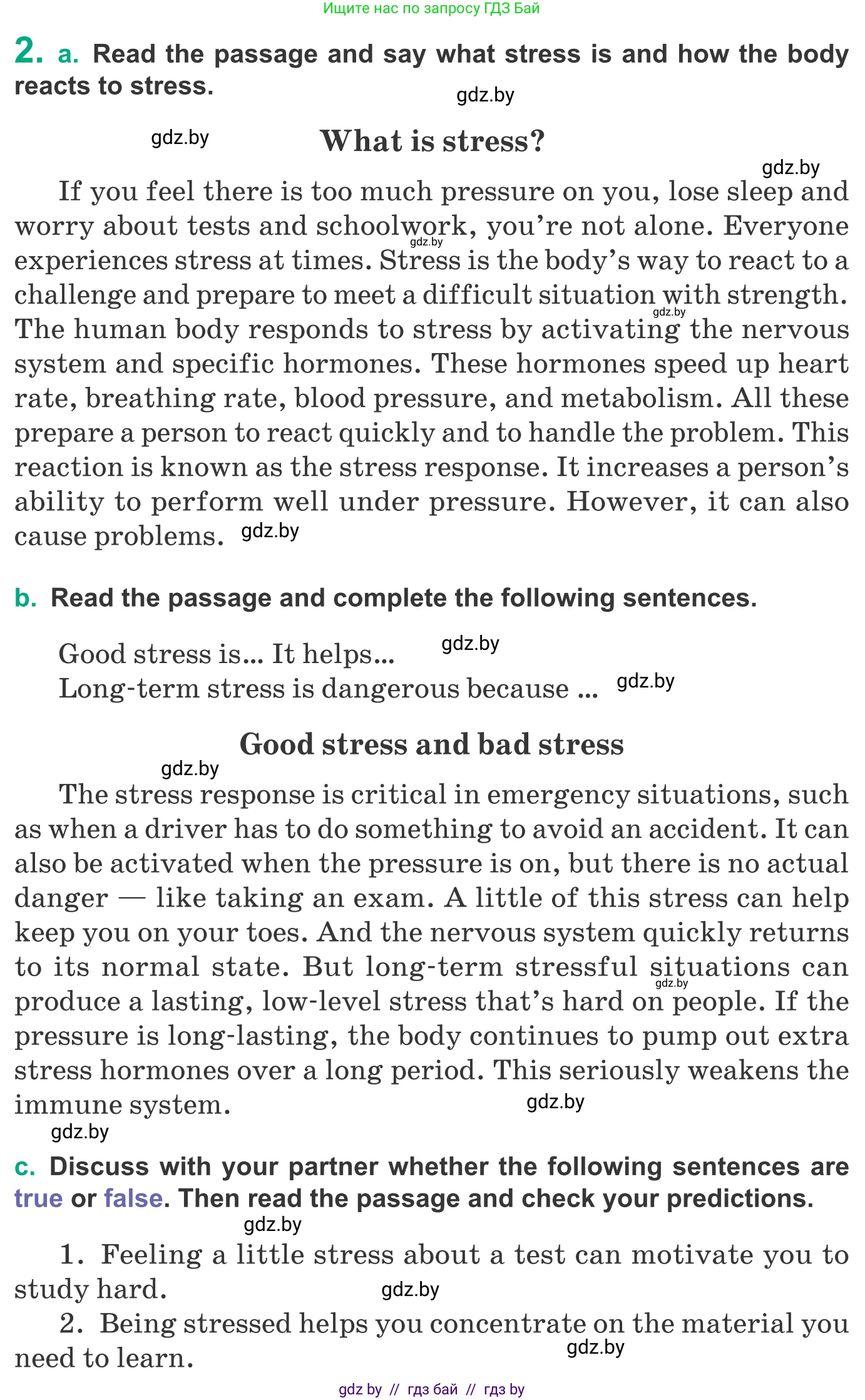 Ищите нас по запросу ГДЗ Бай

2. a. Read the passage and say what stress is and how the body reacts to stress.

gdz.by

gdz.by

What is stress?

gdz.by

If you feel there is too much pressure on you, lose sleep and worry about tests and schoolwork, you're not alone. Everyone experiences stress at times. Stress is the body's way to react to a challenge and prepare to meet a difficult situation with strength. The human body responds to stress by activating the nervous system and specific hormones. These hormones speed up heart rate, breathing rate, blood pressure, and metabolism. All these prepare a person to react quickly and to handle the problem. This reaction is known as the stress response. It increases a person's ability to perform well under pressure. However, it can also cause problems. gdz.by

b. Read the passage and complete the following sentences.

Good stress is... It helps... gdz.by
Long-term stress is dangerous because ... gdz.by

Good stress and bad stress

gdz.by

The stress response is critical in emergency situations, such as when a driver has to do something to avoid an accident. It can also be activated when the pressure is on, but there is no actual danger — like taking an exam. A little of this stress can help keep you on your toes. And the nervous system quickly returns to its normal state. But long-term stressful situations can produce a lasting, low-level stress that's hard on people. If the pressure is long-lasting, the body continues to pump out extra stress hormones over a long period. This seriously weakens the immune system. gdz.by

gdz.by

c. Discuss with your partner whether the following sentences are true or false. Then read the passage and check your predictions.

gdz.by

1. Feeling a little stress about a test can motivate you to study hard. gdz.by

2. Being stressed helps you concentrate on the material you need to learn. gdz.by

gdz by // гдз бай // гдз by